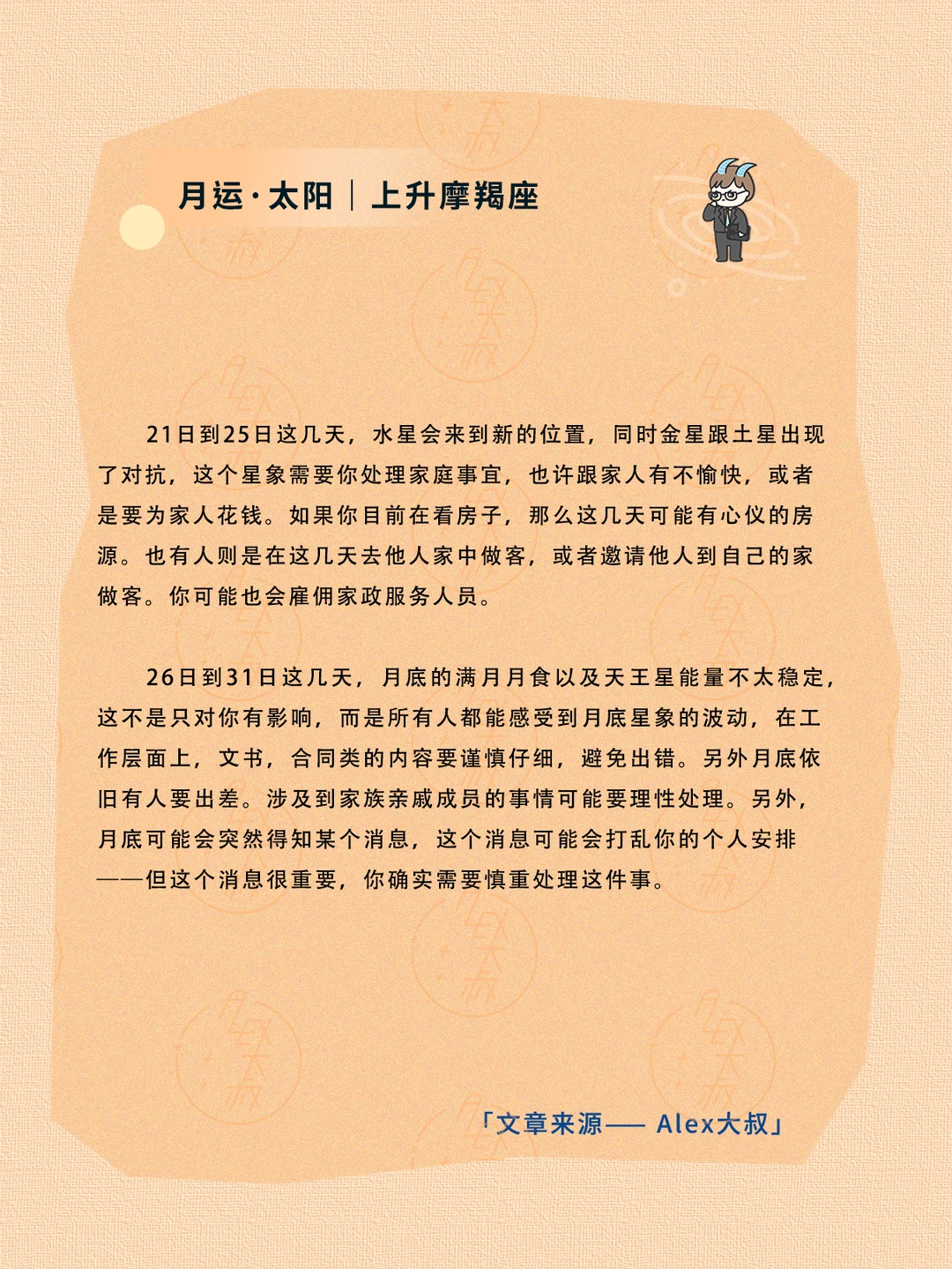 月运·太阳｜上升摩羯座

21日到25日这几天，水星会来到新的位置，同时金星跟土星出现了对抗，这个星象需要你处理家庭事宜，也许跟家人有不愉快，或者是要为家人花钱。如果你目前在看房子，那么这几天可能有心仪的房源。也有人则是在这几天去他人家中做客，或者邀请他人到自己的家做客。你可能也会雇佣家政服务人员。

26日到31日这几天，月底的满月月食以及天王星能量不太稳定，这不是只对你有影响，而是所有人都能感受到月底星象的波动，在工作层面上，文书，合同类的内容要谨慎仔细，避免出错。另外月底依旧有人要出差。涉及到家族亲戚成员的事情可能要理性处理。另外，月底可能会突然得知某个消息，这个消息可能会打乱你的个人安排——但这个消息很重要，你确实需要慎重处理这件事。

「文章来源—— Alex大叔」